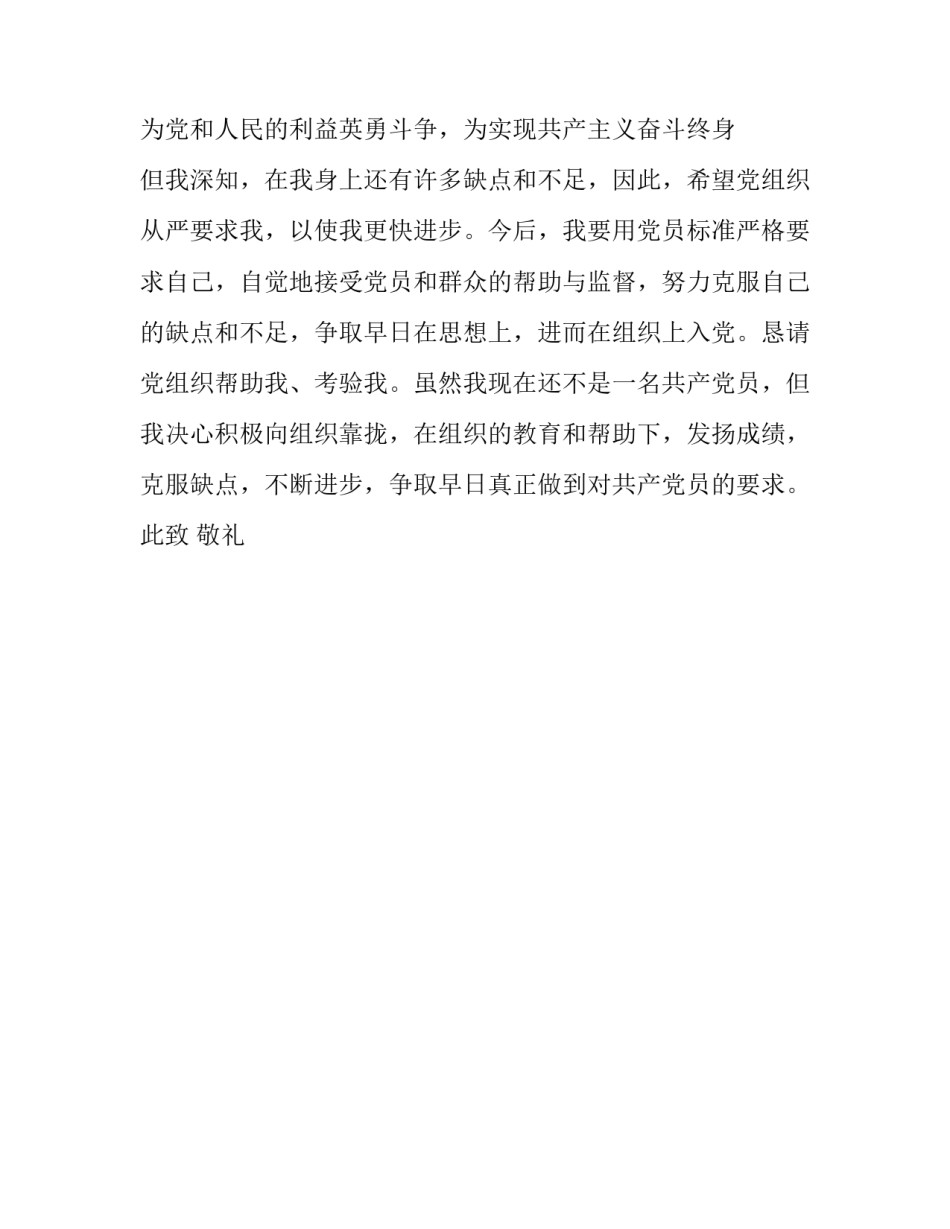 为党和人民的利益英勇斗争，为实现共产主义奋斗终身

但我深知，在我身上还有许多缺点和不足，因此，希望党组织从严要求我，以使我更快进步。今后，我要用党员标准严格要求自己，自觉地接受党员和群众的帮助与监督，努力克服自己的缺点和不足，争取早日在思想上，进而在组织上入党。恳请党组织帮助我、考验我。虽然我现在还不是一名共产党员，但我决心积极向组织靠拢，在组织的教育和帮助下，发扬成绩，克服缺点，不断进步，争取早日真正做到对共产党员的要求。

此致 敬礼